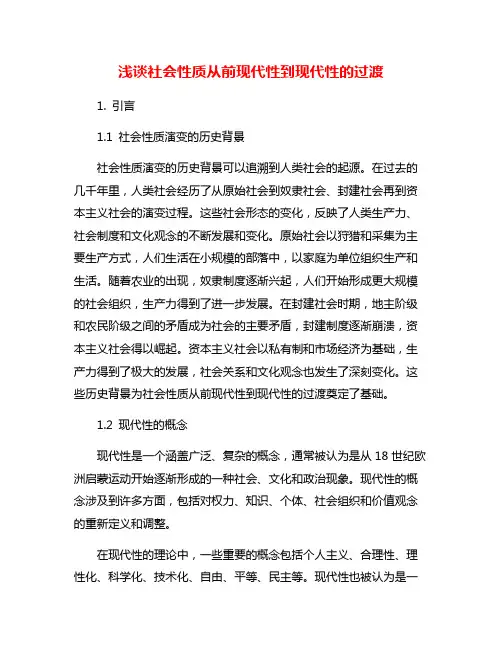 浅谈社会性质从前现代性到现代性的过渡

1. 引言

1.1 社会性质演变的历史背景

社会性质演变的历史背景可以追溯到人类社会的起源。在过去的几千年里，人类社会经历了从原始社会到奴隶社会、封建社会再到资本主义社会的演变过程。这些社会形态的变化，反映了人类生产力、社会制度和文化观念的不断发展和变化。原始社会以狩猎和采集为主要生产方式，人们生活在小规模的部落中，以家庭为单位组织生产和生活。随着农业的出现，奴隶制度逐渐兴起，人们开始形成更大规模的社会组织，生产力得到了进一步发展。在封建社会时期，地主阶级和农民阶级之间的矛盾成为社会的主要矛盾，封建制度逐渐崩溃，资本主义社会得以崛起。资本主义社会以私有制和市场经济为基础，生产力得到了极大的发展，社会关系和文化观念也发生了深刻变化。这些历史背景为社会性质从前现代性到现代性的过渡奠定了基础。

1.2 现代性的概念

现代性是一个涵盖广泛、复杂的概念，通常被认为是从 18 世纪欧洲启蒙运动开始逐渐形成的一种社会、文化和政治现象。现代性的概念涉及到许多方面，包括对权力、知识、个体、社会组织和价值观念的重新定义和调整。

在现代性的理论中，一些重要的概念包括个人主义、合理性、理性化、科学化、技术化、自由、平等、民主等。现代性也被认为是一